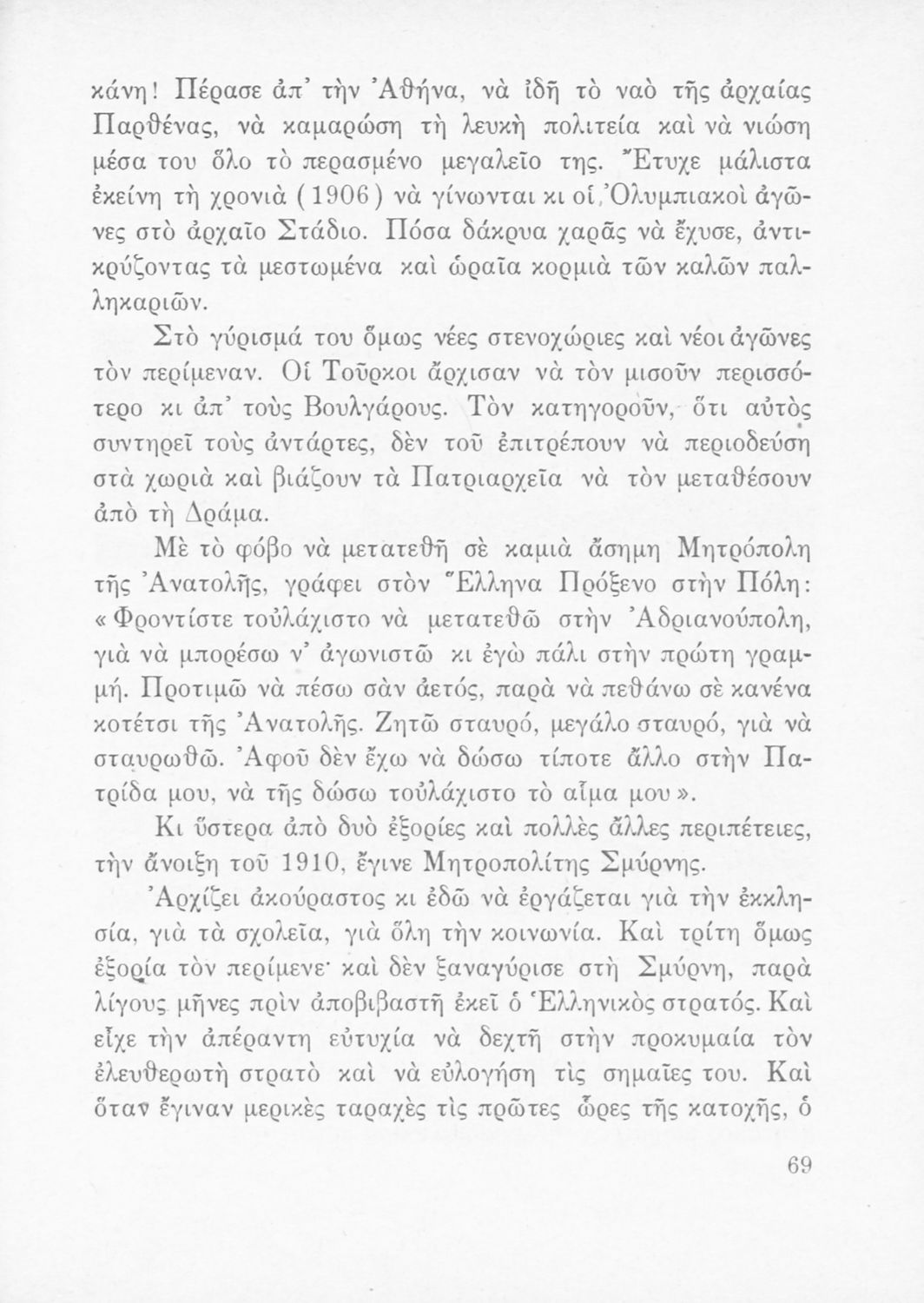 κάνη! Πέρασε ἀπ' τὴν Ἀθήνα, νὰ ἰδῆ τὸ ναὸ τῆς ἀρχαίας Παρθένας, νὰ καμαρώση τὴ λευκὴ πολιτεία καὶ νὰ νιώση μέσα του ὅλο τὸ περασμένο μεγαλεῖο της. Ἔτυχε μάλιστα ἐκείνη τὴ χρονιὰ (1906) νὰ γίνωνται κι οἱ Ὀλυμπιακοὶ ἀγῶνες στὸ ἀρχαῖο Στάδιο. Πόσα δάκρυα χαρᾶς νὰ ἔχυσε, ἀντικρύζοντας τὰ μεστωμένα καὶ ὡραῖα κορμιὰ τῶν καλῶν παλληκαριῶν.

Στὸ γύρισμά του ὅμως νέες στενοχώριες καὶ νέοι ἀγῶνες τὸν περίμεναν. Οἱ Τοῦρκοι ἄρχισαν νὰ τὸν μισοῦν περισσότερο κι ἀπ' τοὺς Βουλγάρους. Τὸν κατηγοροῦν, ὅτι αὐτὸς συντηρεῖ τοὺς ἀντάρτες, δὲν τοῦ ἐπιτρέπουν νὰ περιοδεύση στὰ χωριὰ καὶ βιάζουν τὰ Πατριαρχεῖα νὰ τὸν μεταθέσουν ἀπὸ τὴ Δράμα.

Μὲ τὸ φόβο νὰ μετατεθῆ σὲ καμιὰ ἄσημη Μητρόπολη τῆς Ἀνατολῆς, γράφει στὸν Ἕλληνα Πρόξενο στὴν Πόλη: «Φροντίστε τοὐλάχιστο νὰ μετατεθῶ στὴν Ἀδριανούπολη, γιὰ νὰ μπορέσω ν' ἀγωνιστῶ κι ἐγὼ πάλι στὴν πρώτη γραμμή. Προτιμῶ νὰ πέσω σὰν ἀετός, παρὰ νὰ πεθάνω σὲ κανένα κοτέτσι τῆς Ἀνατολῆς. Ζητῶ σταυρό, μεγάλο σταυρό, γιὰ νὰ σταυρωθῶ. Ἀφοῦ δὲν ἔχω νὰ δώσω τίποτε ἄλλο στὴν Πατρίδα μου, νὰ τῆς δώσω τοὐλάχιστο τὸ αἷμα μου».

Κι ὕστερα ἀπὸ δυὸ ἐξορίες καὶ πολλὲς ἄλλες περιπέτειες, τὴν ἄνοιξη τοῦ 1910, ἔγινε Μητροπολίτης Σμύρνης.

Ἀρχίζει ἀκούραστος κι ἐδῶ νὰ ἐργάζεται γιὰ τὴν ἐκκλησία, γιὰ τὰ σχολεῖα, γιὰ ὅλη τὴν κοινωνία. Καὶ τρίτη ὅμως ἐξορία τὸν περίμενε· καὶ δὲν ξαναγύρισε στὴ Σμύρνη, παρὰ λίγους μῆνες πρὶν ἀποβιβαστῆ ἐκεῖ ὁ Ἑλληνικὸς στρατός. Καὶ εἶχε τὴν ἀπέραντη εὐτυχία νὰ δεχτῆ στὴν προκυμαία τὸν ἐλευθερωτὴ στρατὸ καὶ νὰ εὐλογήση τὶς σημαῖες του. Καὶ ὅταν ἔγιναν μερικὲς ταραχὲς τὶς πρῶτες ὧρες τῆς κατοχῆς, ὁ

69